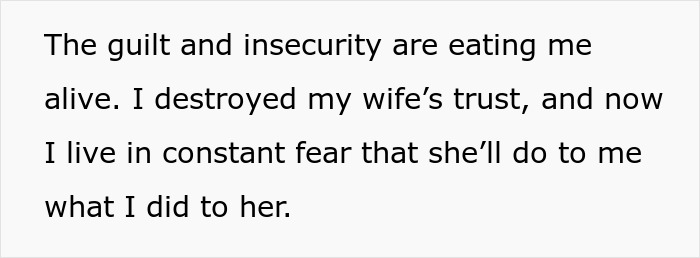 The guilt and insecurity are eating me alive. I destroyed my wife’s trust, and now I live in constant fear that she’ll do to me what I did to her.